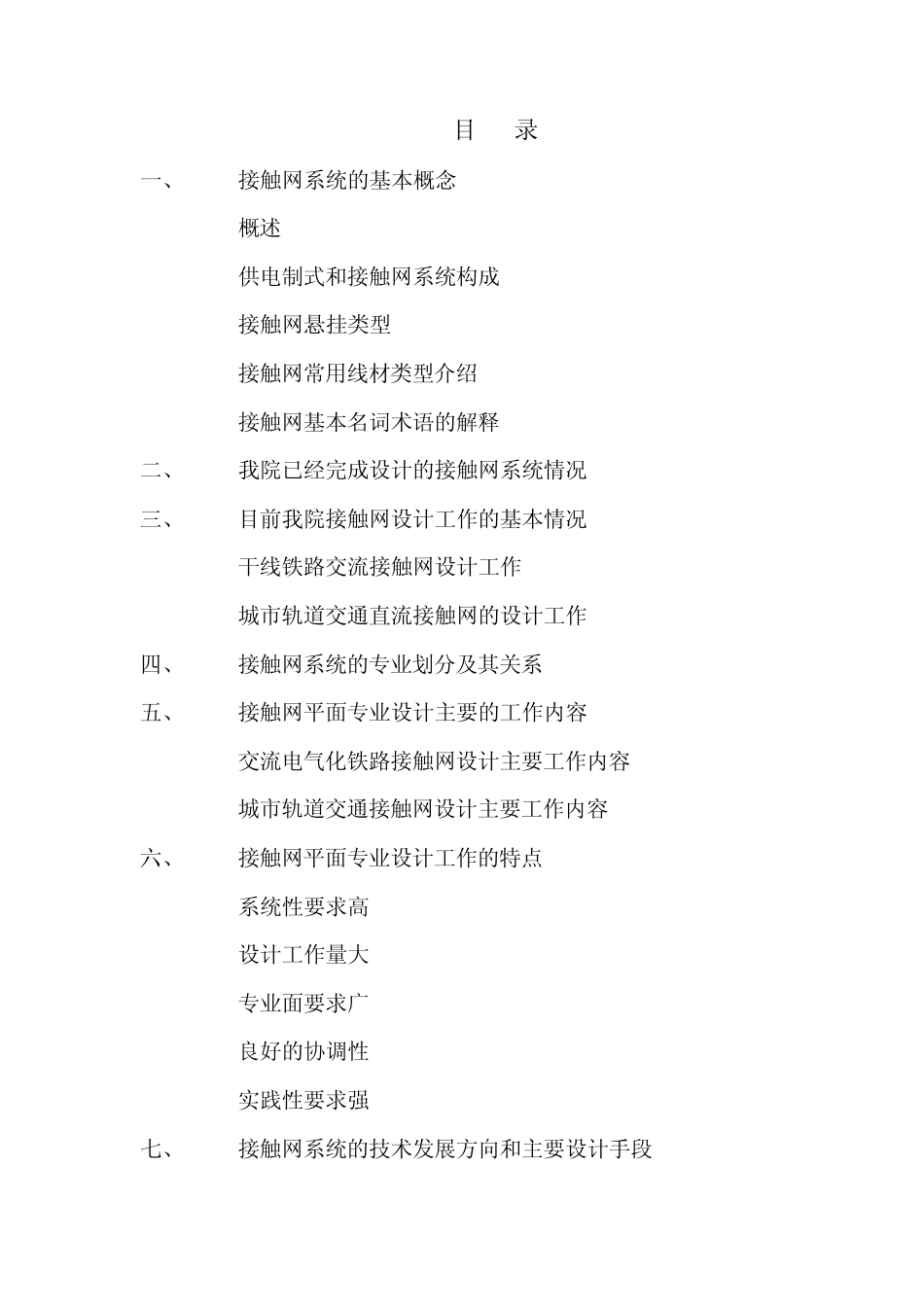 目　录

一、　接触网系统的基本概念

概述

供电制式和接触网系统构成

接触网悬挂类型

接触网常用线材类型介绍

接触网基本名词术语的解释

二、　我院已经完成设计的接触网系统情况

三、　目前我院接触网设计工作的基本情况

干线铁路交流接触网设计工作

城市轨道交通直流接触网的设计工作

四、　接触网系统的专业划分及其关系

五、　接触网平面专业设计主要的工作内容

交流电气化铁路接触网设计主要工作内容

城市轨道交通接触网设计主要工作内容

六、　接触网平面专业设计工作的特点

系统性要求高

设计工作量大

专业面要求广

良好的协调性

实践性要求强

七、　接触网系统的技术发展方向和主要设计手段